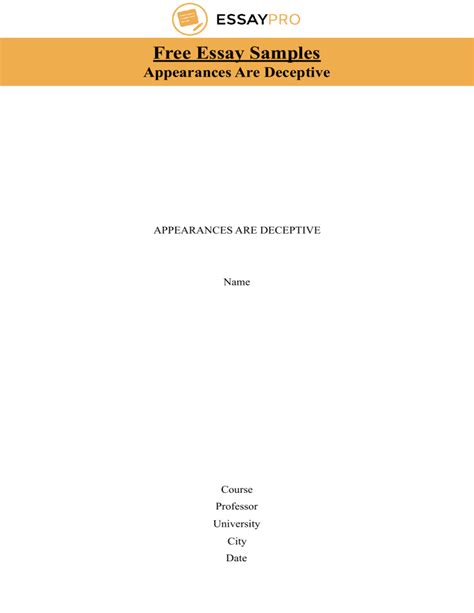 ESSAYPRO

Free Essay Samples
Appearances Are Deceptive

APPEARANCES ARE DECEPTIVE

Name

Course
Professor
University
City
Date